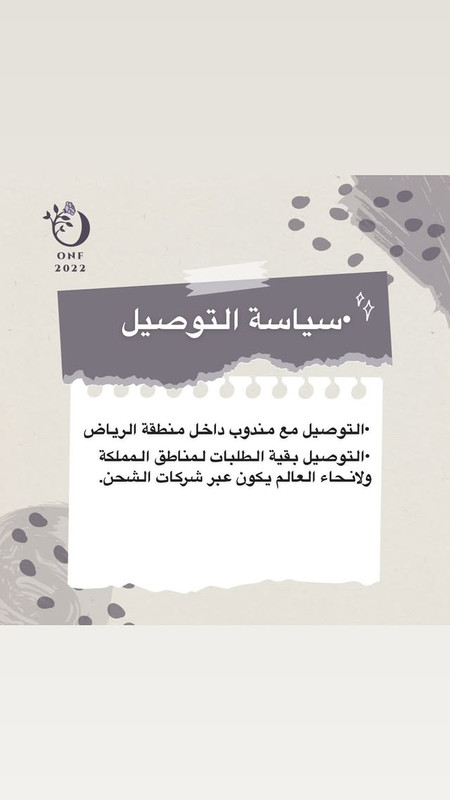 ONF
2022

•سياسة التوصيل

•التوصيل مع مندوب داخل منطقة الرياض
•التوصيل بقية الطلبات لمناطق المملكة ولانحاء العالم يكون عبر شركات الشحن.